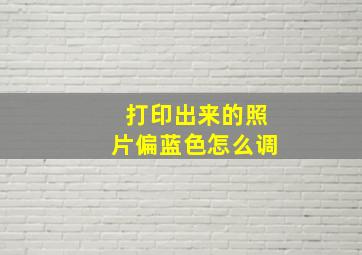 打印出来的照片偏蓝色怎么调